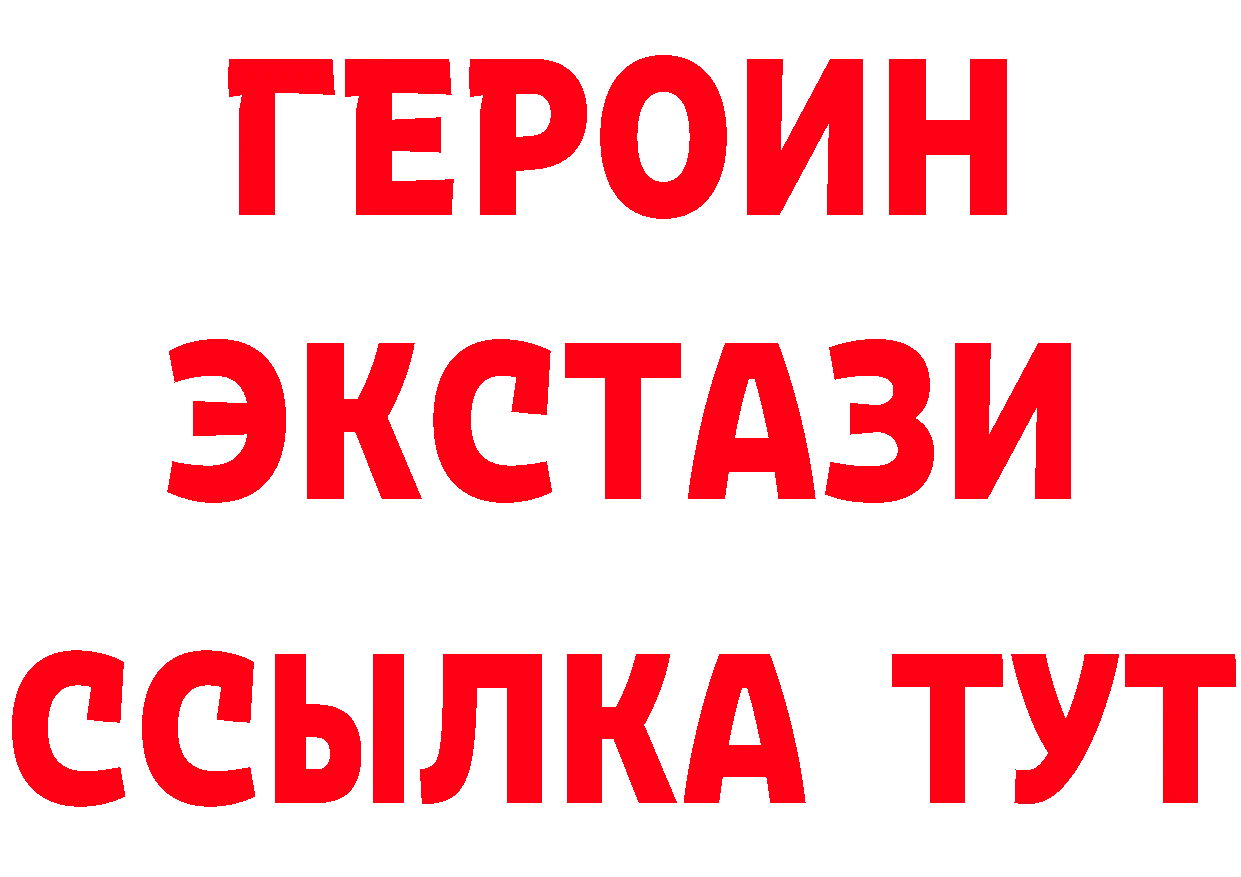 ГЕРОИН ЭКСТАЗИ ССЫЛКА ТУТ